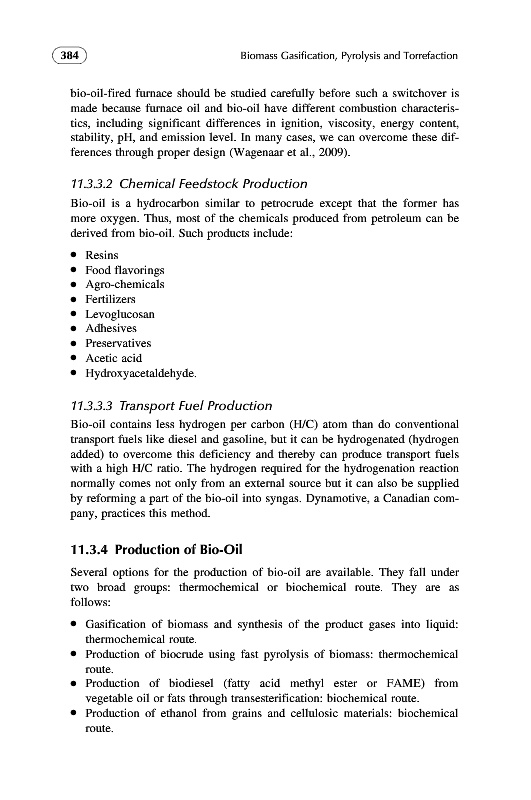 384

Biomass Gasification, Pyrolysis and Torrefaction

bio-oil-fired furnace should be studied carefully before such a switchover is made because furnace oil and bio-oil have different combustion characteristics, including significant differences in ignition, viscosity, energy content, stability, pH, and emission level. In many cases, we can overcome these differences through proper design (Wagenaar et al., 2009).

11.3.3.2 Chemical Feedstock Production

Bio-oil is a hydrocarbon similar to petrocrude except that the former has more oxygen. Thus, most of the chemicals produced from petroleum can be derived from bio-oil. Such products include:

• Resins
• Food flavorings
• Agro-chemicals
• Fertilizers
• Levoglucosan
• Adhesives
• Preservatives
• Acetic acid
• Hydroxyacetaldehyde.

11.3.3.3 Transport Fuel Production

Bio-oil contains less hydrogen per carbon (H/C) atom than do conventional transport fuels like diesel and gasoline, but it can be hydrogenated (hydrogen added) to overcome this deficiency and thereby can produce transport fuels with a high H/C ratio. The hydrogen required for the hydrogenation reaction normally comes not only from an external source but it can also be supplied by reforming a part of the bio-oil into syngas. Dynamotive, a Canadian company, practices this method.

11.3.4 Production of Bio-Oil

Several options for the production of bio-oil are available. They fall under two broad groups: thermochemical or biochemical route. They are as follows:

• Gasification of biomass and synthesis of the product gases into liquid: thermochemical route.
• Production of biocrude using fast pyrolysis of biomass: thermochemical route.
• Production of biodiesel (fatty acid methyl ester or FAME) from vegetable oil or fats through transesterification: biochemical route.
• Production of ethanol from grains and cellulosic materials: biochemical route.